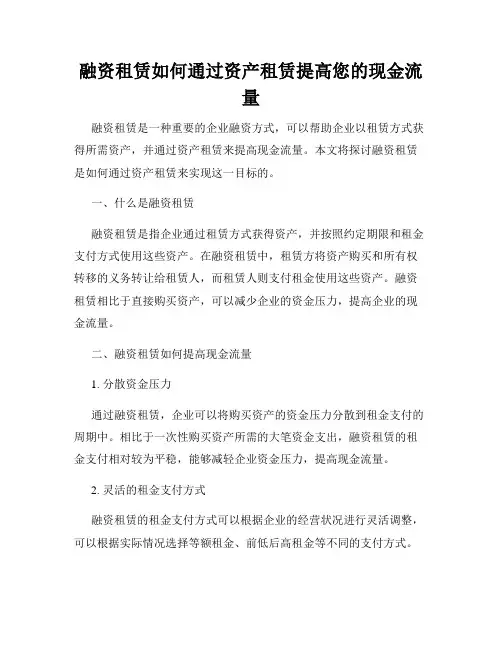 融资租赁如何通过资产租赁提高您的现金流量

融资租赁是一种重要的企业融资方式，可以帮助企业以租赁方式获得所需资产，并通过资产租赁来提高现金流量。本文将探讨融资租赁是如何通过资产租赁来实现这一目标的。

一、什么是融资租赁

融资租赁是指企业通过租赁方式获得资产，并按照约定期限和租金支付方式使用这些资产。在融资租赁中，租赁方将资产购买和所有权转移的义务转让给租赁人，而租赁人则支付租金使用这些资产。融资租赁相比于直接购买资产，可以减少企业的资金压力，提高企业的现金流量。

二、融资租赁如何提高现金流量

1. 分散资金压力

通过融资租赁，企业可以将购买资产的资金压力分散到租金支付的周期中。相比于一次性购买资产所需的大笔资金支出，融资租赁的租金支付相对较为平稳，能够减轻企业资金压力，提高现金流量。

2. 灵活的租金支付方式

融资租赁的租金支付方式可以根据企业的经营状况进行灵活调整，可以根据实际情况选择等额租金、前低后高租金等不同的支付方式。